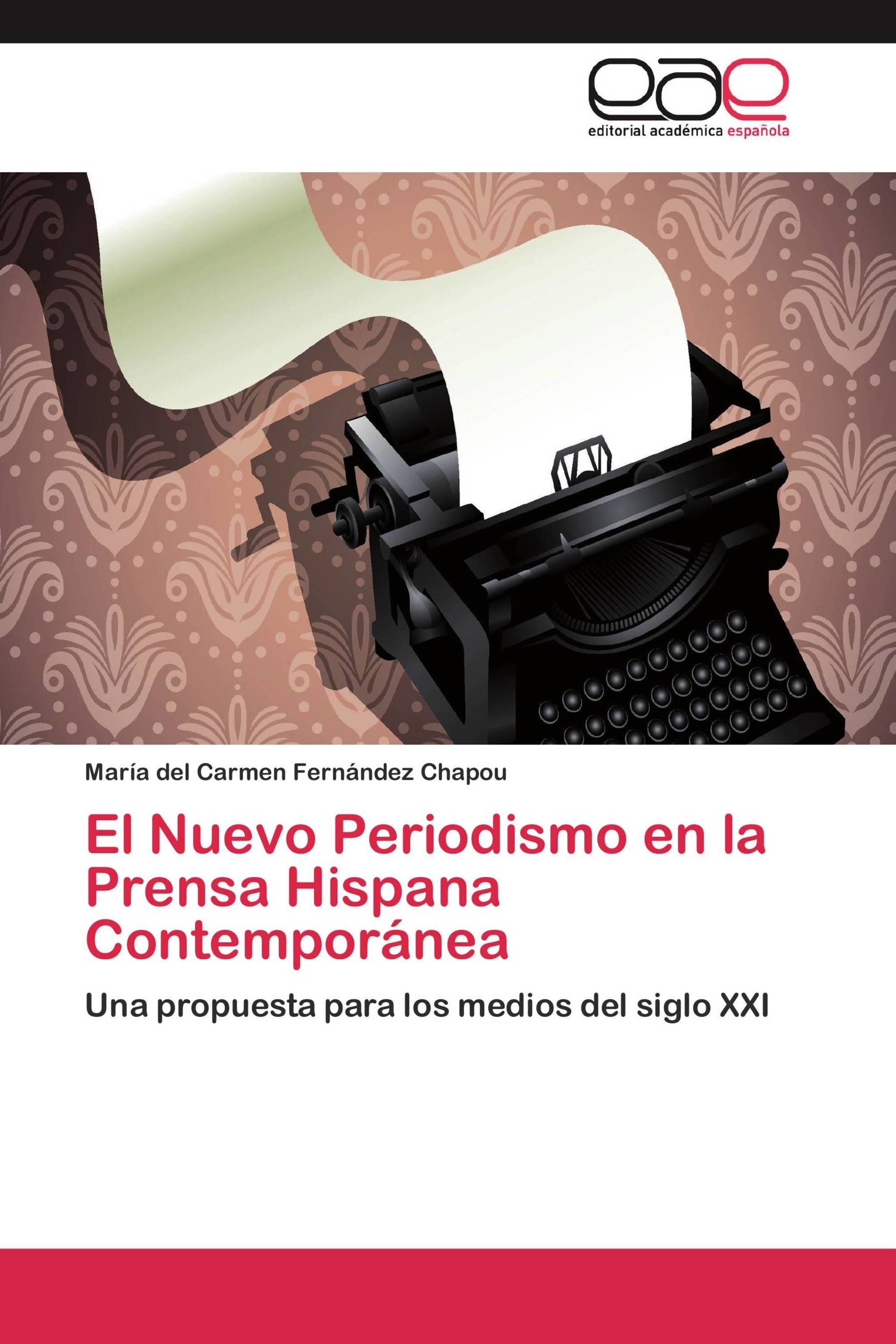 eae
editorial académica española

María del Carmen Fernández Chapou

El Nuevo Periodismo en la Prensa Hispana Contemporánea

Una propuesta para los medios del siglo XXI